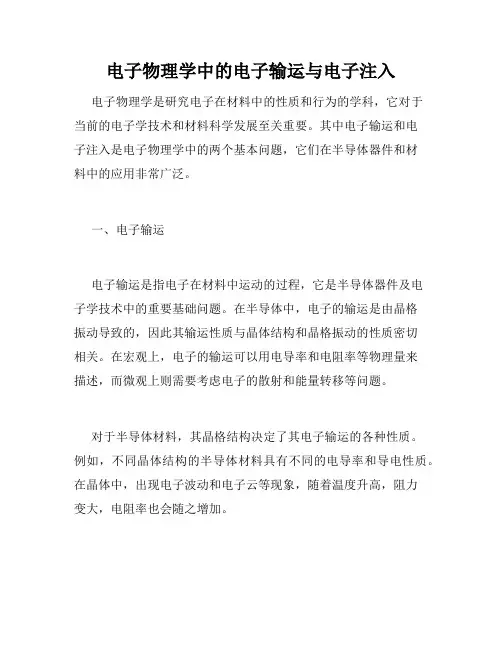 电子物理学中的电子输运与电子注入

电子物理学是研究电子在材料中的性质和行为的学科，它对于当前的电子学技术和材料科学发展至关重要。其中电子输运和电子注入是电子物理学中的两个基本问题，它们在半导体器件和材料中的应用非常广泛。

一、电子输运

电子输运是指电子在材料中运动的过程，它是半导体器件及电子学技术中的重要基础问题。在半导体中，电子的输运是由晶格振动导致的，因此其输运性质与晶体结构和晶格振动的性质密切相关。在宏观上，电子的输运可以用电导率和电阻率等物理量来描述，而微观上则需要考虑电子的散射和能量转移等问题。

对于半导体材料，其晶格结构决定了其电子输运的各种性质。例如，不同晶体结构的半导体材料具有不同的电导率和导电性质。在晶体中，出现电子波动和电子云等现象，随着温度升高，阻力变大，电阻率也会随之增加。